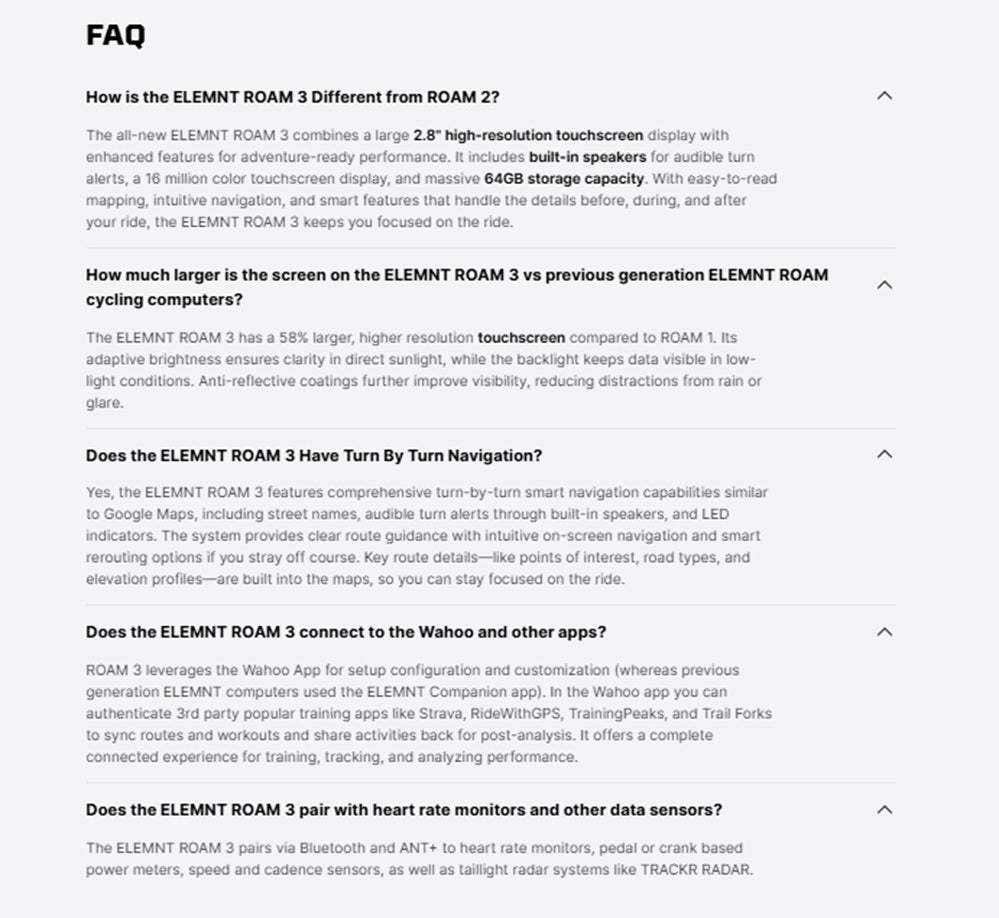 FAQ

How is the ELEMNT ROAM 3 Different from ROAM 2?

The all-new ELEMNT ROAM 3 combines a large 2.8" high-resolution touchscreen display with enhanced features for adventure-ready performance. It includes built-in speakers for audible turn alerts, a 16 million color touchscreen display, and massive 64GB storage capacity. With easy-to-read mapping, intuitive navigation, and smart features that handle the details before, during, and after your ride, the ELEMNT ROAM 3 keeps you focused on the ride.

How much larger is the screen on the ELEMNT ROAM 3 vs previous generation ELEMNT ROAM cycling computers?

The ELEMNT ROAM 3 has a 58% larger, higher resolution touchscreen compared to ROAM 1. Its adaptive brightness ensures clarity in direct sunlight, while the backlight keeps data visible in low-light conditions. Anti-reflective coatings further improve visibility, reducing distractions from rain or glare.

Does the ELEMNT ROAM 3 Have Turn By Turn Navigation?

Yes, the ELEMNT ROAM 3 features comprehensive turn-by-turn smart navigation capabilities similar to Google Maps, including street names, audible turn alerts through built-in speakers, and LED indicators. The system provides clear route guidance with intuitive on-screen navigation and smart rerouting options if you stray off course. Key route details—like points of interest, road types, and elevation profiles—are built into the maps, so you can stay focused on the ride.

Does the ELEMNT ROAM 3 connect to the Wahoo and other apps?

ROAM 3 leverages the Wahoo App for setup configuration and customization (whereas previous generation ELEMNT computers used the ELEMNT Companion app). In the Wahoo app you can authenticate 3rd party popular training apps like Strava, RideWithGPS, TrainingPeaks, and Trail Forks to sync routes and workouts and share activities back for post-analysis. It offers a complete connected experience for training, tracking, and analyzing performance.

Does the ELEMNT ROAM 3 pair with heart rate monitors and other data sensors?

The ELEMNT ROAM 3 pairs via Bluetooth and ANT+ to heart rate monitors, pedal or crank based power meters, speed and cadence sensors, as well as taillight radar systems like TRACKR RADAR.